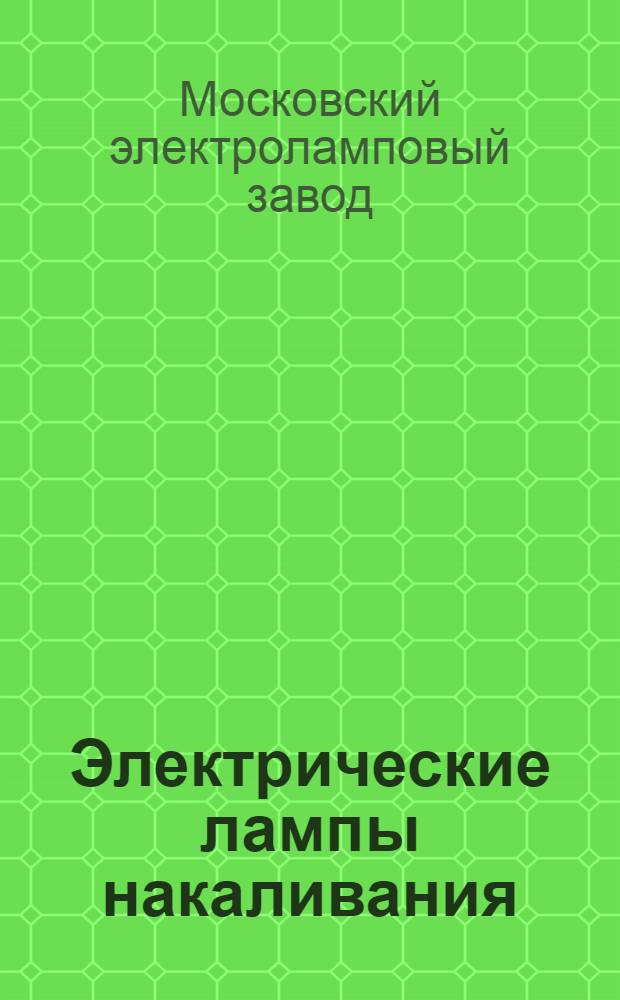 Московский электроламповый завод

Электрические лампы накаливания